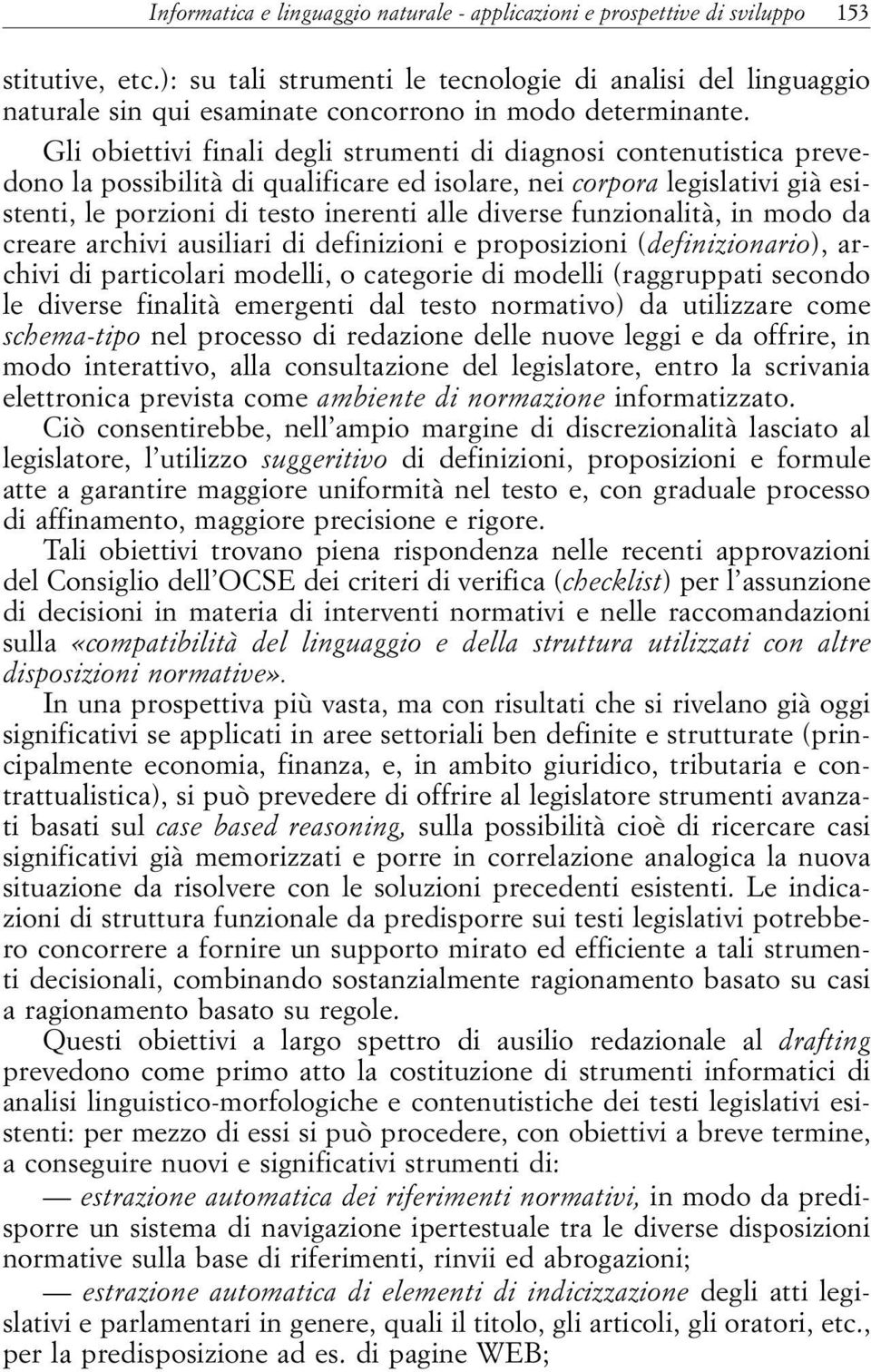 Informatica e linguaggio naturale - applicazioni e prospettive di sviluppo 153

stitutive, etc.): su tali strumenti le tecnologie di analisi del linguaggio naturale sin qui esaminate concorrono in modo determinante.

Gli obiettivi finali degli strumenti di diagnosi contenutistica prevedono la possibilità di qualificare ed isolare, nei corpora legislativi già esistenti, le porzioni di testo inerenti alle diverse funzionalità, in modo da creare archivi ausiliari di definizioni e proposizioni (definizionario), archivi di particolari modelli, o categorie di modelli (raggruppati secondo le diverse finalità emergenti dal testo normativo) da utilizzare come schema-tipo nel processo di redazione delle nuove leggi e da offrire, in modo interattivo, alla consultazione del legislatore, entro la scrivania elettronica prevista come ambiente di normazione informatizzato.

Ciò consentirebbe, nell'ampio margine di discrezionalità lasciato al legislatore, l'utilizzo suggeritivo di definizioni, proposizioni e formule atte a garantire maggiore uniformità nel testo e, con graduale processo di affinamento, maggiore precisione e rigore.

Tali obiettivi trovano piena rispondenza nelle recenti approvazioni del Consiglio dell'OCSE dei criteri di verifica (checklist) per l'assunzione di decisioni in materia di interventi normativi e nelle raccomandazioni sulla «compatibilità del linguaggio e della struttura utilizzati con altre disposizioni normative».

In una prospettiva più vasta, ma con risultati che si rivelano già oggi significativi se applicati in aree settoriali ben definite e strutturate (principalmente economia, finanza, e, in ambito giuridico, tributaria e contrattualistica), si può prevedere di offrire al legislatore strumenti avanzati basati sul case based reasoning, sulla possibilità cioè di ricercare casi significativi già memorizzati e porre in correlazione analogica la nuova situazione da risolvere con le soluzioni precedenti esistenti. Le indicazioni di struttura funzionale da predisporre sui testi legislativi potrebbero concorrere a fornire un supporto mirato ed efficiente a tali strumenti decisionali, combinando sostanzialmente ragionamento basato su casi a ragionamento basato su regole.

Questi obiettivi a largo spettro di ausilio redazionale al drafting prevedono come primo atto la costituzione di strumenti informatici di analisi linguistico-morfologiche e contenutistiche dei testi legislativi esistenti: per mezzo di essi si può procedere, con obiettivi a breve termine, a conseguire nuovi e significativi strumenti di:

— estrazione automatica dei riferimenti normativi, in modo da predisporre un sistema di navigazione ipertestuale tra le diverse disposizioni normative sulla base di riferimenti, rinvii ed abrogazioni;

— estrazione automatica di elementi di indicizzazione degli atti legislativi e parlamentari in genere, quali il titolo, gli articoli, gli oratori, etc., per la predisposizione ad es. di pagine WEB;